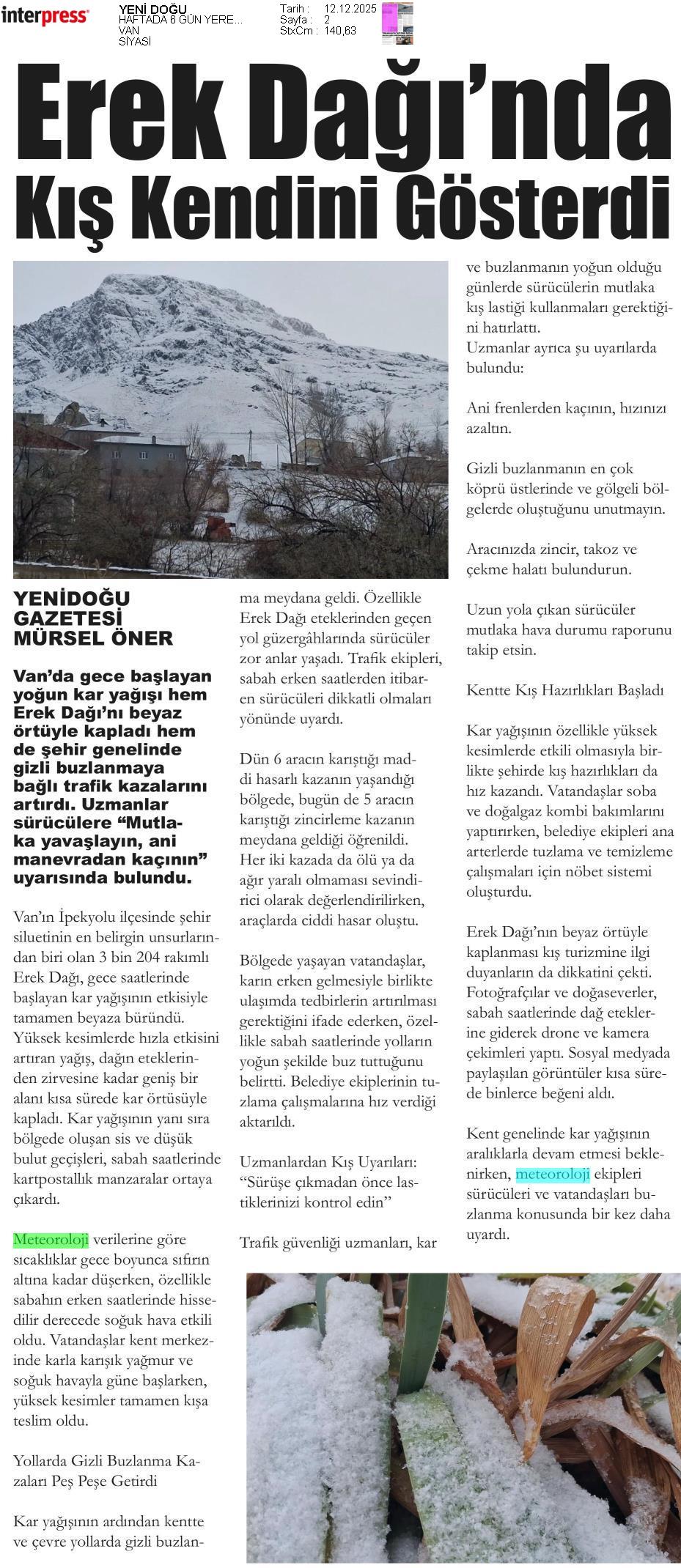 interpress

YENİ DOĞU
HAFTADA 6 GÜN YERE...
VAN
SİYASİ

Tarih : 12.12.2025
Sayfa : 2
StxCm : 140,63

Erek Dağı'nda Kış Kendini Gösterdi

YENİDOĞU GAZETESİ MÜRSEL ÖNER

Van'da gece başlayan yoğun kar yağışı hem Erek Dağı'nı beyaz örtüyle kapladı hem de şehir genelinde gizli buzlanmaya bağlı trafik kazalarını artırdı. Uzmanlar sürücülere "Mutlaka yavaşlayın, ani manevradan kaçının" uyarısında bulundu.

Van'ın İpekyolu ilçesinde şehir siluetinin en belirgin unsurlarından biri olan 3 bin 204 rakımlı Erek Dağı, gece saatlerinde başlayan kar yağışının etkisiyle tamamen beyaza büründü. Yüksek kesimlerde hızla etkisini artıran yağış, dağın eteklerinden zirvesine kadar geniş bir alanı kısa sürede kar örtüsüyle kapladı. Kar yağışının yanı sıra bölgede oluşan sis ve düşük bulut geçişleri, sabah saatlerinde kartpostallık manzaralar ortaya çıkardı.

Meteoroloji verilerine göre sıcaklıklar gece boyunca sıfırın altına kadar düşerken, özellikle sabahın erken saatlerinde hissedilir derecede soğuk hava etkili oldu. Vatandaşlar kent merkezinde karla karışık yağmur ve soğuk havayla güne başlarken, yüksek kesimler tamamen kışa teslim oldu.

Yollarda Gizli Buzlanma Kazaları Peş Peşe Getirdi

Kar yağışının ardından kentte ve çevre yollarda gizli buzlanma meydana geldi. Özellikle Erek Dağı eteklerinden geçen yol güzergâhlarında sürücüler zor anlar yaşadı. Trafik ekipleri, sabah erken saatlerden itibaren sürücüleri dikkatli olmaları yönünde uyardı.

Dün 6 aracın karıştığı maddi hasarlı kazanın yaşandığı bölgede, bugün de 5 aracın karıştığı zincirleme kazanın meydana geldiği öğrenildi. Her iki kazada da ölü ya da ağır yaralı olmaması sevindirici olarak değerlendirilirken, araçlarda ciddi hasar oluştu.

Bölgede yaşayan vatandaşlar, karın erken gelmesiyle birlikte ulaşımda tedbirlerin artırılması gerektiğini ifade ederken, özellikle sabah saatlerinde yolların yoğun şekilde buz tuttuğunu belirtti. Belediye ekiplerinin tuzlama çalışmalarına hız verdiği aktarıldı.

Uzmanlardan Kış Uyarıları:
"Sürüşe çıkmadan önce lastiklerinizi kontrol edin"

Trafik güvenliği uzmanları, kar ve buzlanmanın yoğun olduğu günlerde sürücülerin mutlaka kış lastiği kullanmaları gerektiğini hatırlattı.
Uzmanlar ayrıca şu uyarılarda bulundu:

Ani frenlerden kaçının, hızınızı azaltın.

Gizli buzlanmanın en çok köprü üstlerinde ve gölgeli bölgelerde oluştuğunu unutmayın.

Aracınızda zincir, takoz ve çekme halatı bulundurun.

Uzun yola çıkan sürücüler mutlaka hava durumu raporunu takip etsin.

Kentte Kış Hazırlıkları Başladı

Kar yağışının özellikle yüksek kesimlerde etkili olmasıyla birlikte şehirde kış hazırlıkları da hız kazandı. Vatandaşlar soba ve doğalgaz kombi bakımlarını yaptırırken, belediye ekipleri ana arterlerde tuzlama ve temizleme çalışmaları için nöbet sistemi oluşturdu.

Erek Dağı'nın beyaz örtüyle kaplanması kış turizmine ilgi duyanların da dikkatini çekti. Fotoğrafçılar ve doğaseverler, sabah saatlerinde dağ eteklerine giderek drone ve kamera çekimleri yaptı. Sosyal medyada paylaşılan görüntüler kısa sürede binlerce beğeni aldı.

Kent genelinde kar yağışının aralıklarla devam etmesi beklenirken, meteoroloji ekipleri sürücüleri ve vatandaşları buzlanma konusunda bir kez daha uyardı.